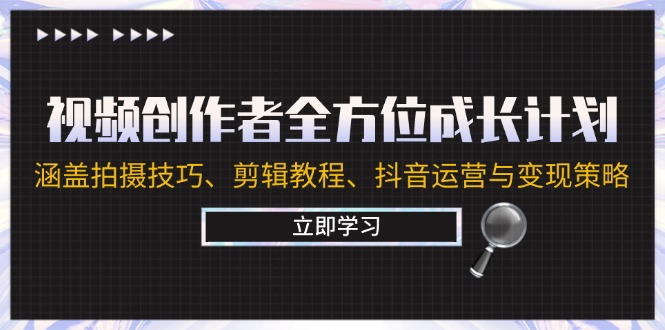 视频创作者全方位成长计划

涵盖拍摄技巧、剪辑教程、抖音运营与变现策略

立即学习